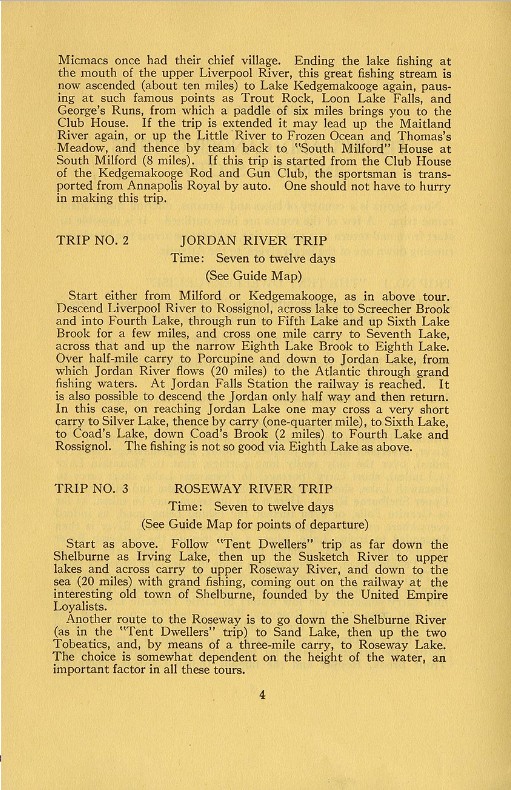 Micmacs once had their chief village. Ending the lake fishing at the mouth of the upper Liverpool River, this great fishing stream is now ascended (about ten miles) to Lake Kedgemakooge again, pausing at such famous points as Trout Rock, Loon Lake Falls, and George's Runs, from which a paddle of six miles brings you to the Club House. If the trip is extended it may lead up the Maitland River again, or up the Little River to Frozen Ocean and Thomas's Meadow, and thence by team back to "South Milford" House at South Milford (8 miles). If this trip is started from the Club House of the Kedgemakooge Rod and Gun Club, the sportsman is transported from Annapolis Royal by auto. One should not have to hurry in making this trip.

TRIP NO. 2 JORDAN RIVER TRIP

Time: Seven to twelve days

(See Guide Map)

Start either from Milford or Kedgemakooge, as in above tour. Descend Liverpool River to Rossignol, across lake to Screecher Brook and into Fourth Lake, through run to Fifth Lake and up Sixth Lake Brook for a few miles, and cross one mile carry to Seventh Lake, across that and up the narrow Eighth Lake Brook to Eighth Lake. Over half-mile carry to Porcupine and down to Jordan Lake, from which Jordan River flows (20 miles) to the Atlantic through grand fishing waters. At Jordan Falls Station the railway is reached. It is also possible to descend the Jordan only half way and then return. In this case, on reaching Jordan Lake one may cross a very short carry to Silver Lake, thence by carry (one-quarter mile), to Sixth Lake, to Coad's Lake, down Coad's Brook (2 miles) to Fourth Lake and Rossignol. The fishing is not so good via Eighth Lake as above.

TRIP NO. 3 ROSEWAY RIVER TRIP

Time: Seven to twelve days

(See Guide Map for points of departure)

Start as above. Follow "Tent Dwellers" trip as far down the Shelburne as Irving Lake, then up the Susketch River to upper lakes and across carry to upper Roseway River, and down to the sea (20 miles) with grand fishing, coming out on the railway at the interesting old town of Shelburne, founded by the United Empire Loyalists.

Another route to the Roseway is to go down the Shelburne River (as in the "Tent Dwellers" trip) to Sand Lake, then up the two Tobeatics, and, by means of a three-mile carry, to Roseway Lake. The choice is somewhat dependent on the height of the water, an important factor in all these tours.

4